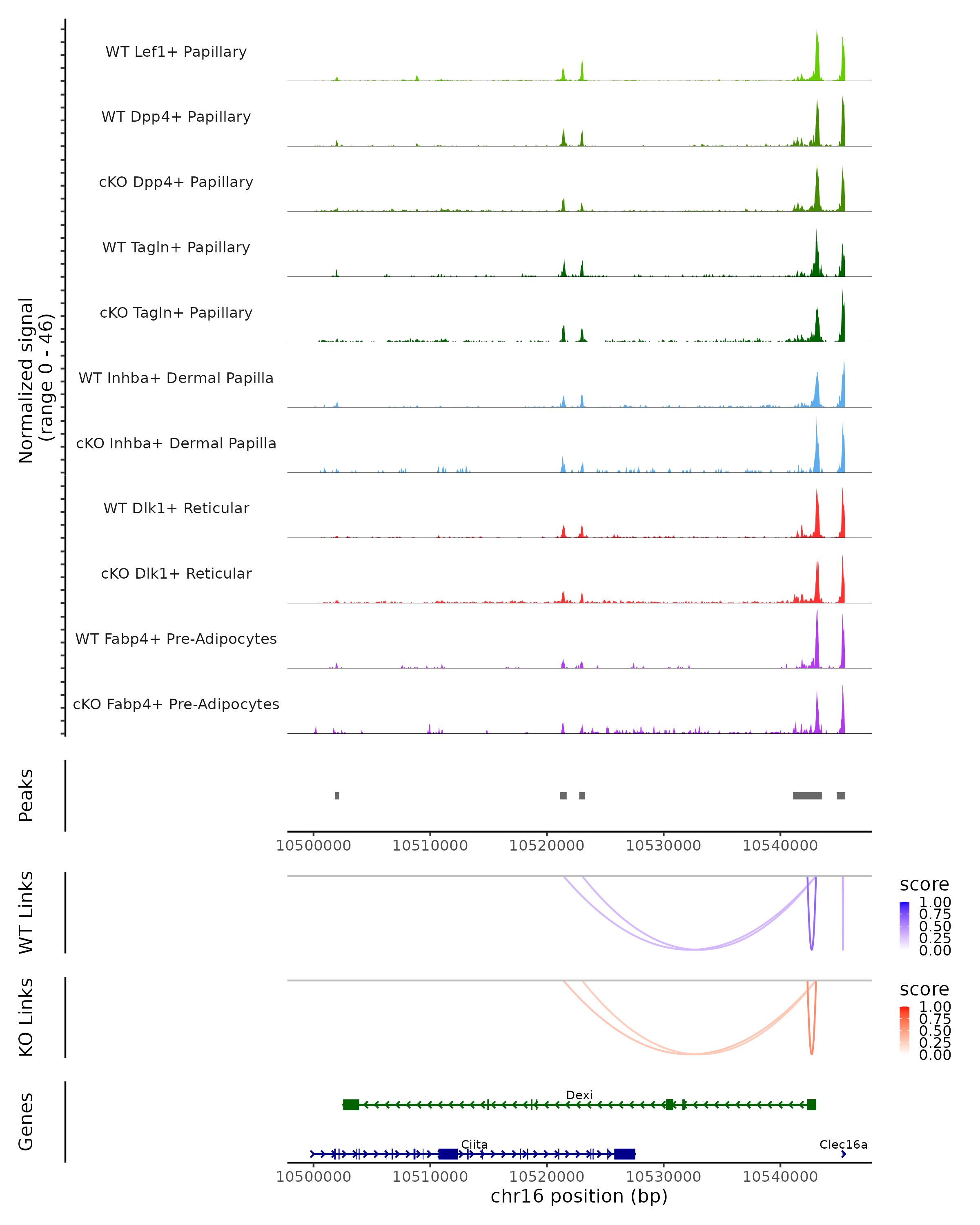 Normalized signal
(range 0 - 46)

WT Lef1+ Papillary

WT Dpp4+ Papillary

cKO Dpp4+ Papillary

WT Tagln+ Papillary

cKO Tagln+ Papillary

WT Inhba+ Dermal Papilla

cKO Inhba+ Dermal Papilla

WT Dlk1+ Reticular

cKO Dlk1+ Reticular

WT Fabp4+ Pre-Adipocytes

cKO Fabp4+ Pre-Adipocytes

Peaks

10500000 10510000 10520000 10530000 10540000

WT Links

score
1.00
0.75
0.50
0.25
0.00

KO Links

score
1.00
0.75
0.50
0.25
0.00

Genes

Dexi

Ciita

Clec16a

10500000 10510000 10520000 10530000 10540000
chr16 position (bp)